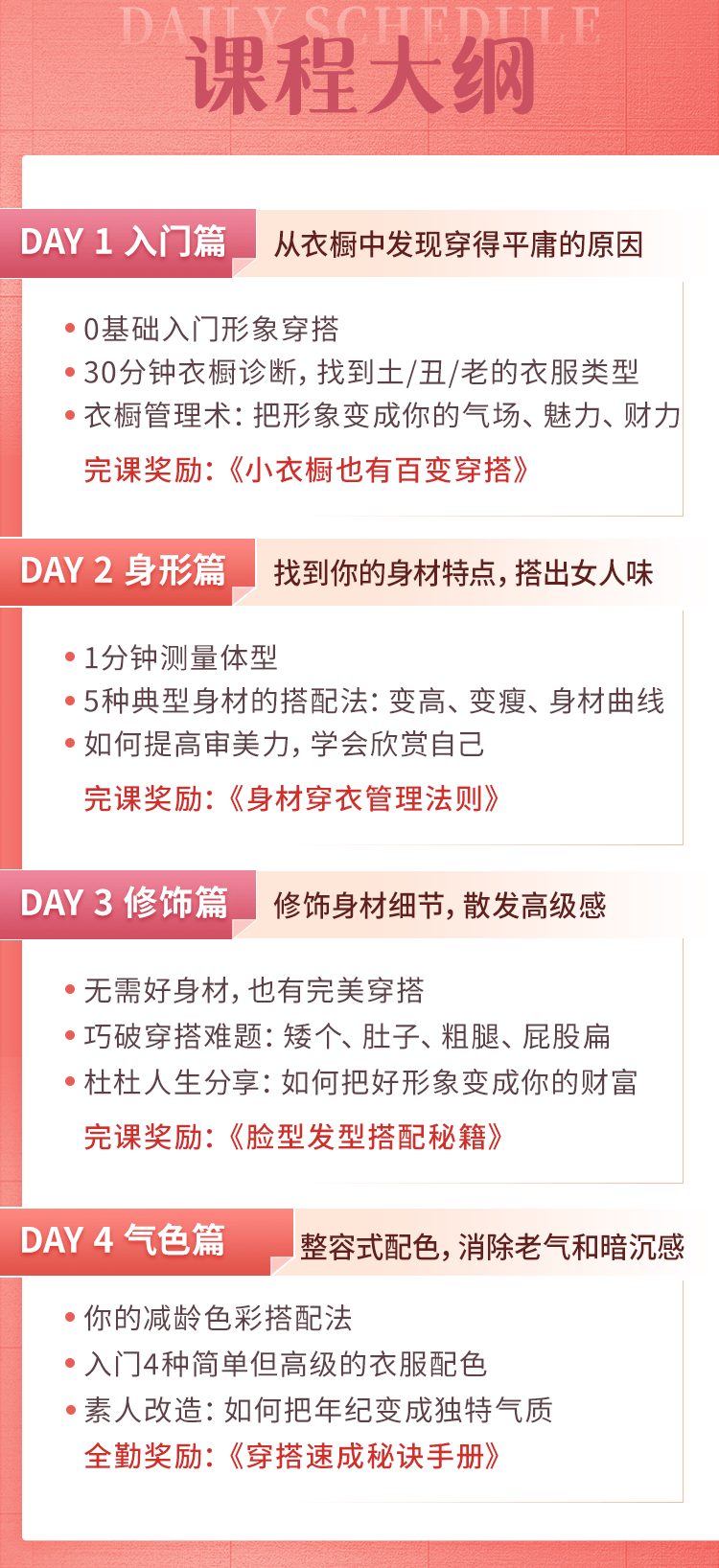 DAILY SCHEDULE
课程大纲

DAY 1 入门篇
从衣橱中发现穿得平庸的原因

• 0基础入门形象穿搭
• 30分钟衣橱诊断，找到土/丑/老的衣服类型
• 衣橱管理术：把形象变成你的气场、魅力、财力
完课奖励：《小衣橱也有百变穿搭》

DAY 2 身形篇
找到你的身材特点，搭出女人味

• 1分钟测量体型
• 5种典型身材的搭配法：变高、变瘦、身材曲线
• 如何提高审美力，学会欣赏自己
完课奖励：《身材穿衣管理法则》

DAY 3 修饰篇
修饰身材细节，散发高级感

• 无需好身材，也有完美穿搭
• 巧破穿搭难题：矮个、肚子、粗腿、屁股扁
• 杜杜人生分享：如何把好形象变成你的财富
完课奖励：《脸型发型搭配秘籍》

DAY 4 气色篇
整容式配色，消除老气和暗沉感

• 你的减龄色彩搭配法
• 入门4种简单但高级的衣服配色
• 素人改造：如何把年纪变成独特气质
全勤奖励：《穿搭速成秘诀手册》